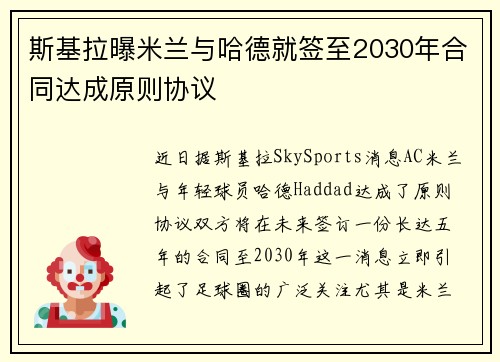 斯基拉曝米兰与哈德就签至2030年合同达成原则协议

近日据斯基拉SkySports消息AC米兰与年轻球员哈德Haddad达成了原则协议双方将在未来签订一份长达五年的合同至2030年这一消息立即引起了足球圈的广泛关注尤其是米兰